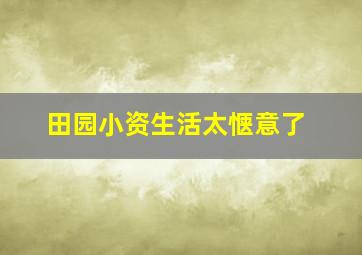 田园小资生活太惬意了